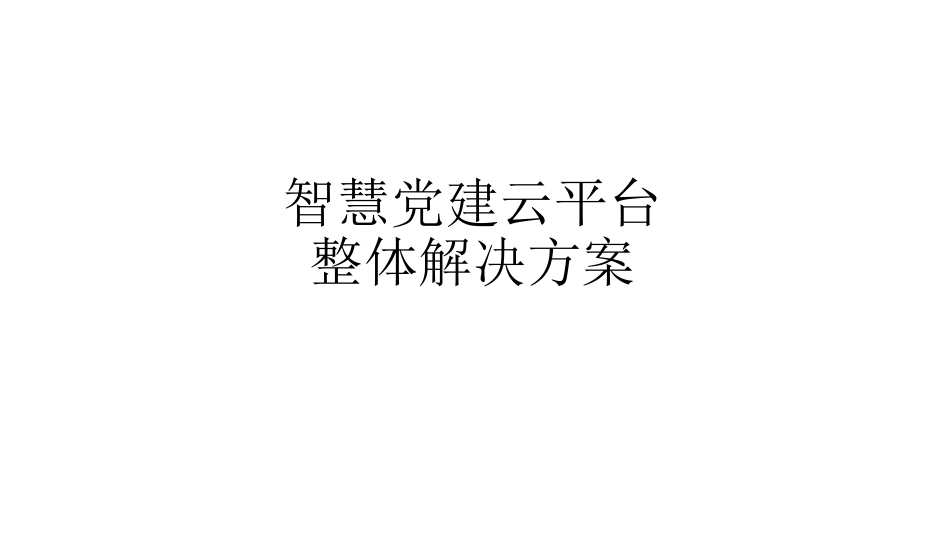 智慧党建云平台
整体解决方案